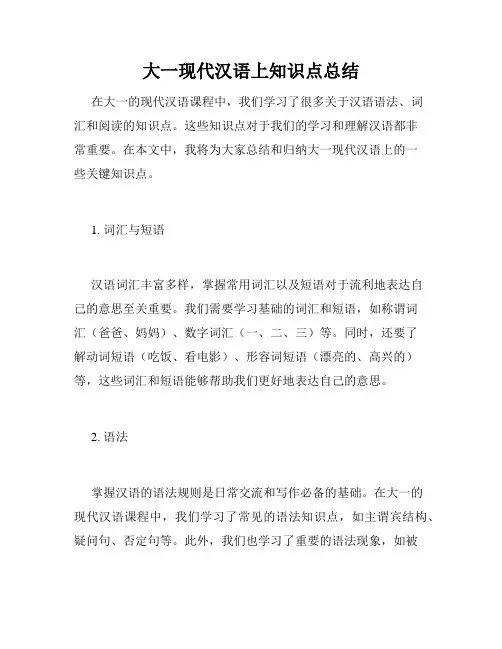 大一现代汉语上知识点总结

在大一的现代汉语课程中，我们学习了很多关于汉语语法、词汇和阅读的知识点。这些知识点对于我们的学习和理解汉语都非常重要。在本文中，我将为大家总结和归纳大一现代汉语上的一些关键知识点。

1. 词汇与短语

汉语词汇丰富多样，掌握常用词汇以及短语对于流利地表达自己的意思至关重要。我们需要学习基础的词汇和短语，如称谓词汇（爸爸、妈妈）、数字词汇（一、二、三）等。同时，还要了解动词短语（吃饭、看电影）、形容词短语（漂亮的、高兴的）等，这些词汇和短语能够帮助我们更好地表达自己的意思。

2. 语法

掌握汉语的语法规则是日常交流和写作必备的基础。在大一的现代汉语课程中，我们学习了常见的语法知识点，如主谓宾结构、疑问句、否定句等。此外，我们也学习了重要的语法现象，如被